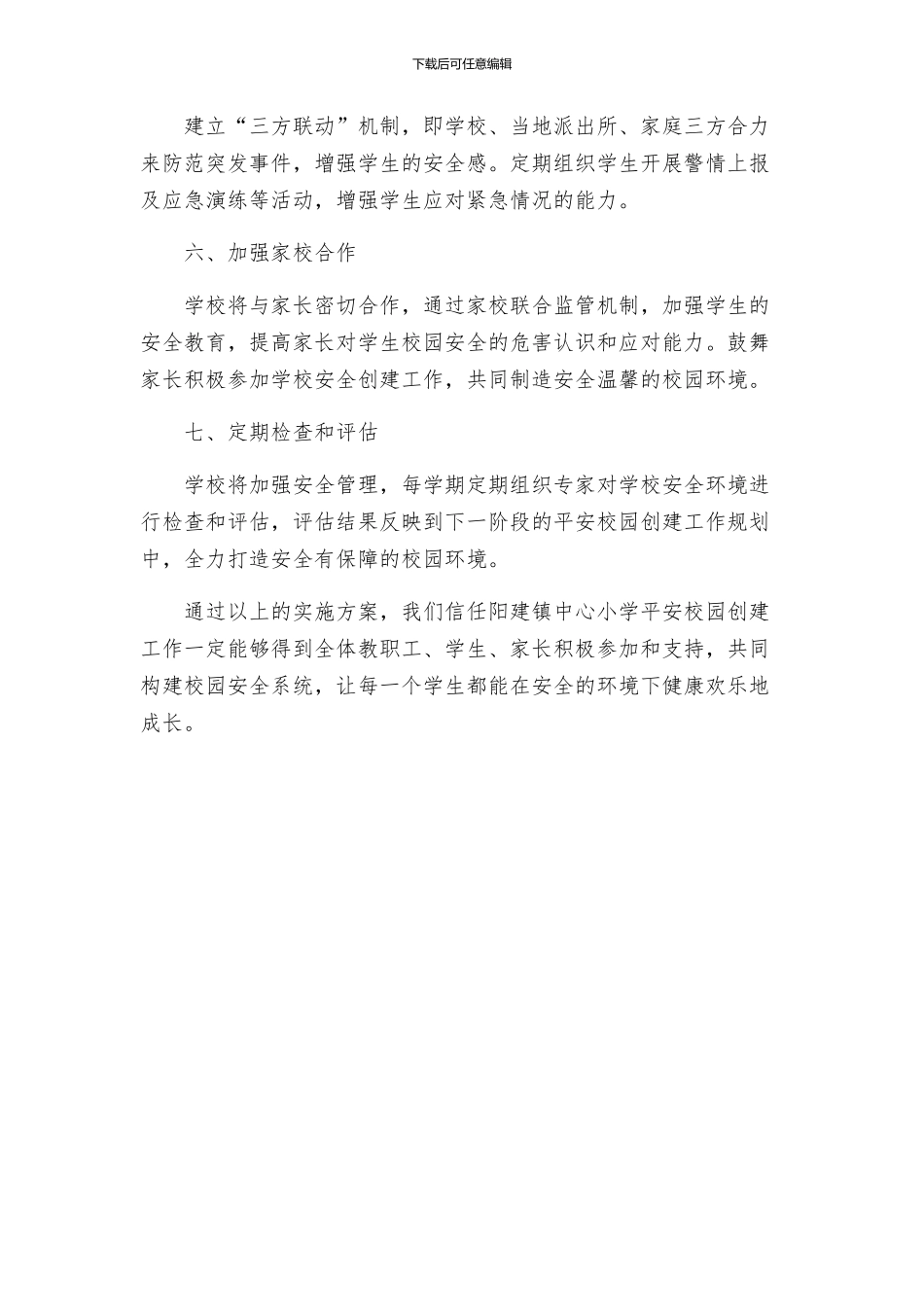 下载后可任意编辑

建立“三方联动”机制，即学校、当地派出所、家庭三方合力来防范突发事件，增强学生的安全感。定期组织学生开展警情上报及应急演练等活动，增强学生应对紧急情况的能力。

六、加强家校合作

学校将与家长密切合作，通过家校联合监管机制，加强学生的安全教育，提高家长对学生校园安全的危害认识和应对能力。鼓舞家长积极参加学校安全创建工作，共同制造安全温馨的校园环境。

七、定期检查和评估

学校将加强安全管理，每学期定期组织专家对学校安全环境进行检查和评估，评估结果反映到下一阶段的平安校园创建工作规划中，全力打造安全有保障的校园环境。

通过以上的实施方案，我们信任阳建镇中心小学平安校园创建工作一定能够得到全体教职工、学生、家长积极参加和支持，共同构建校园安全系统，让每一个学生都能在安全的环境下健康欢乐地成长。